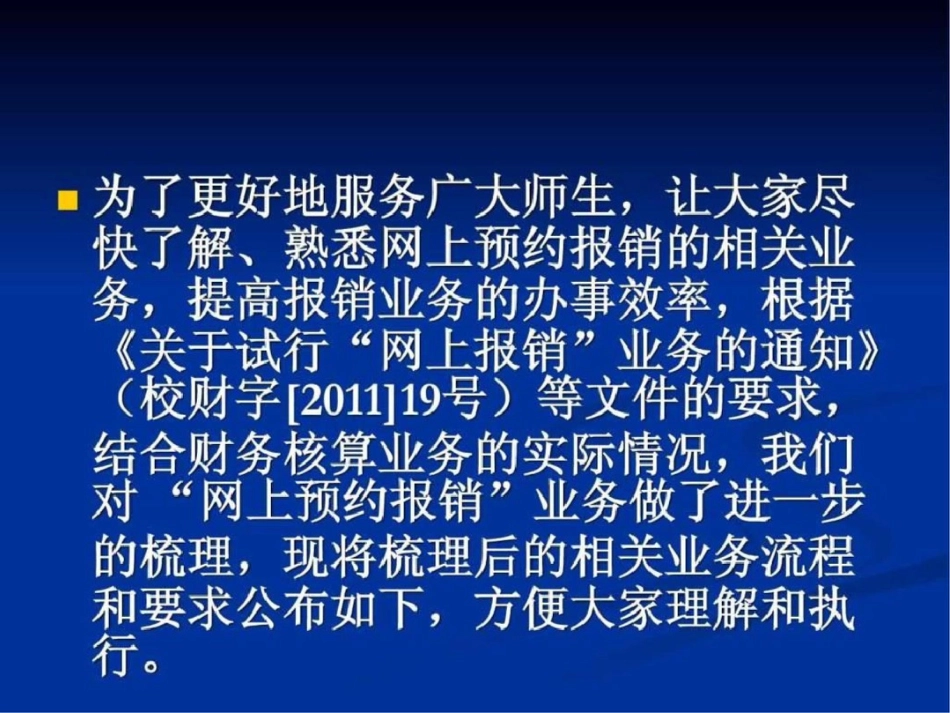 为了更好地服务广大师生，让大家尽快了解、熟悉网上预约报销的相关业务，提高报销业务的办事效率，根据《关于试行“网上报销”业务的通知》（校财字[2011]19号）等文件的要求，结合财务核算业务的实际情况，我们对“网上预约报销”业务做了进一步的梳理，现将梳理后的相关业务流程和要求公布如下，方便大家理解和执行。